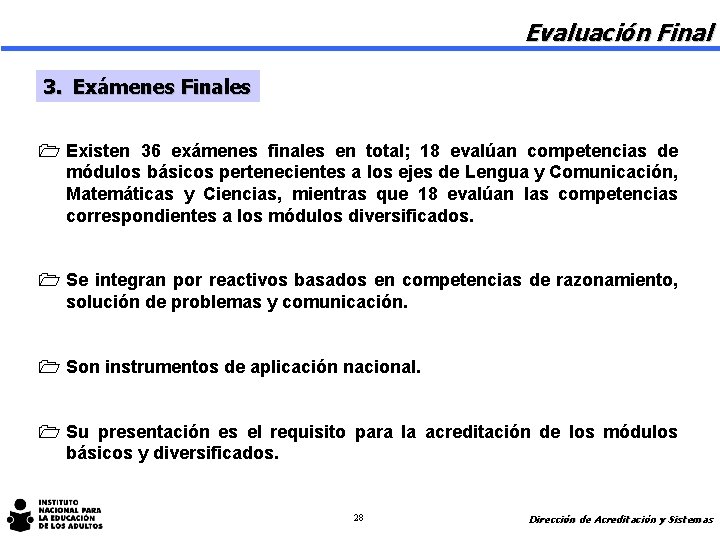 Evaluación Final

3. Exámenes Finales

Existen 36 exámenes finales en total; 18 evalúan competencias de módulos básicos pertenecientes a los ejes de Lengua y Comunicación, Matemáticas y Ciencias, mientras que 18 evalúan las competencias correspondientes a los módulos diversificados.

Se integran por reactivos basados en competencias de razonamiento, solución de problemas y comunicación.

Son instrumentos de aplicación nacional.

Su presentación es el requisito para la acreditación de los módulos básicos y diversificados.

INSTITUTO NACIONAL PARA LA EDUCACIÓN DE LOS ADULTOS

28

Dirección de Acreditación y Sistemas